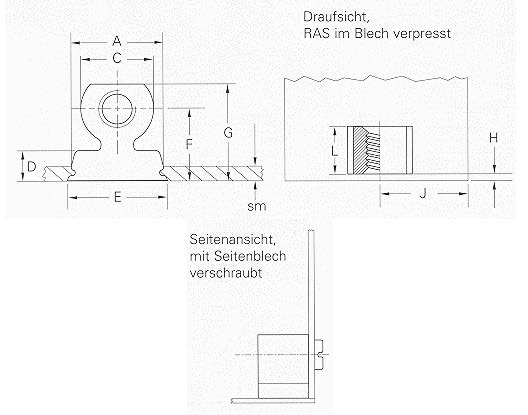 A

C

D

F

G

E

sm

Draufsicht,
RAS im Blech verpresst

L

H

J

Seitenansicht,
mit Seitenblech
verschraubt